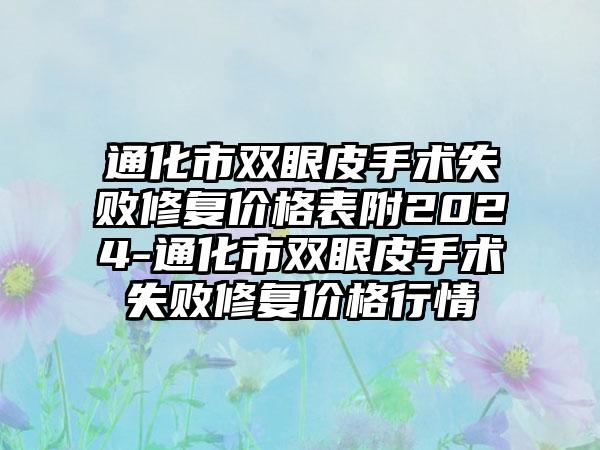 通化市双眼皮手术失败修复价格表附2024-通化市双眼皮手术失败修复价格行情